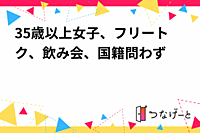 35歳以上女子、フリートーク、飲み会、国籍問わず

つなげーと